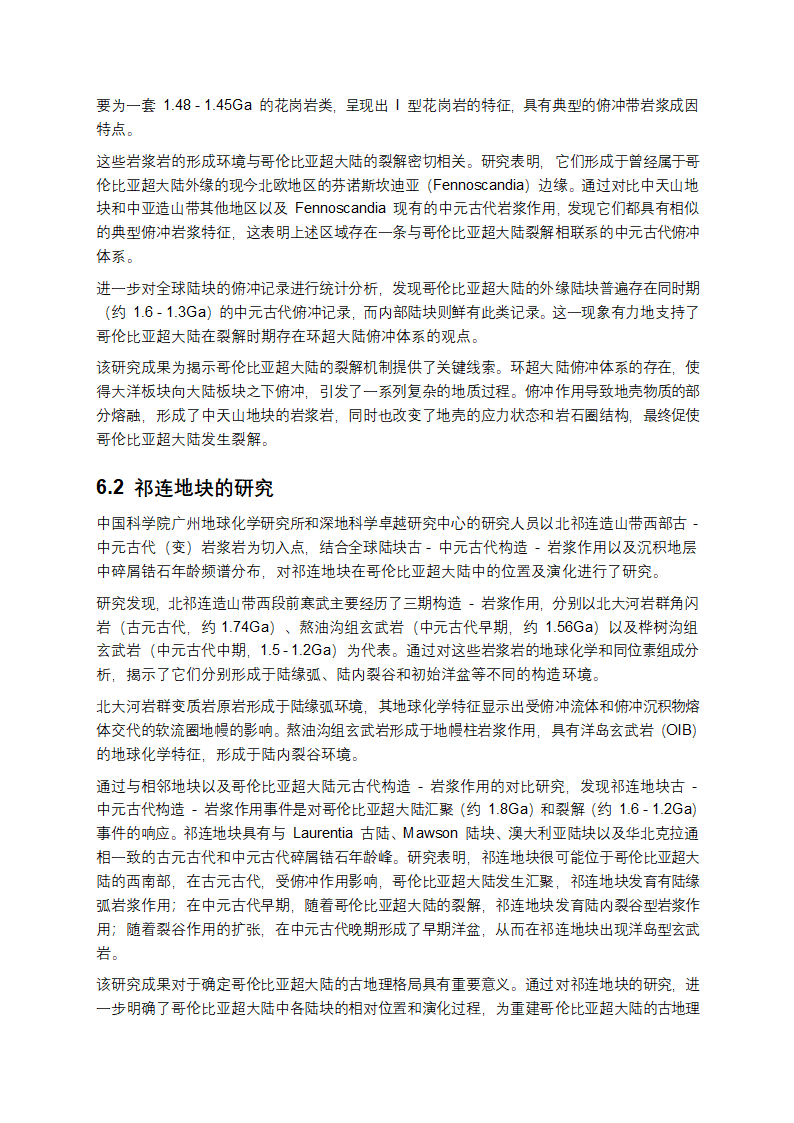 要为一套 1.48 - 1.45Ga 的花岗岩类，呈现出 I 型花岗岩的特征，具有典型的俯冲带岩浆成因特点。

这些岩浆岩的形成环境与哥伦比亚超大陆的裂解密切相关。研究表明，它们形成于曾经属于哥伦比亚超大陆外缘的现今北欧地区的芬诺斯坎迪亚（Fennoscandia）边缘。通过对比中天山地块和中亚造山带其他地区以及 Fennoscandia 现有的中元古代岩浆作用，发现它们都具有相似的典型俯冲岩浆特征，这表明上述区域存在一条与哥伦比亚超大陆裂解相联系的中元古代俯冲体系。

进一步对全球陆块的俯冲记录进行统计分析，发现哥伦比亚超大陆的外缘陆块普遍存在同时期（约 1.6 - 1.3Ga）的中元古代俯冲记录，而内部陆块则鲜有此类记录。这一现象有力地支持了哥伦比亚超大陆在裂解时期存在环超大陆俯冲体系的观点。

该研究成果为揭示哥伦比亚超大陆的裂解机制提供了关键线索。环超大陆俯冲体系的存在，使得大洋板块向大陆板块之下俯冲，引发了一系列复杂的地质过程。俯冲作用导致地壳物质的部分熔融，形成了中天山地块的岩浆岩，同时也改变了地壳的应力状态和岩石圈结构，最终促使哥伦比亚超大陆发生裂解。

6.2 祁连地块的研究

中国科学院广州地球化学研究所和深地科学卓越研究中心的研究人员以北祁连造山带西部古 - 中元古代（变）岩浆岩为切入点，结合全球陆块古 - 中元古代构造 - 岩浆作用以及沉积地层中碎屑锆石年龄频谱分布，对祁连地块在哥伦比亚超大陆中的位置及演化进行了研究。

研究发现，北祁连造山带西段前寒武主要经历了三期构造 - 岩浆作用，分别以北大河岩群角闪岩（古元古代，约 1.74Ga）、熬油沟组玄武岩（中元古代早期，约 1.56Ga）以及桦树沟组玄武岩（中元古代中期，1.5 - 1.2Ga）为代表。通过对这些岩浆岩的地球化学和同位素组成分析，揭示了它们分别形成于陆缘弧、陆内裂谷和初始洋盆等不同的构造环境。

北大河岩群变质岩原岩形成于陆缘弧环境，其地球化学特征显示出受俯冲流体和俯冲沉积物熔体交代的软流圈地幔的影响。熬油沟组玄武岩形成于地幔柱岩浆作用，具有洋岛玄武岩（OIB）的地球化学特征，形成于陆内裂谷环境。

通过与相邻地块以及哥伦比亚超大陆元古代构造 - 岩浆作用的对比研究，发现祁连地块古 - 中元古代构造 - 岩浆作用事件是对哥伦比亚超大陆汇聚（约 1.8Ga）和裂解（约 1.6 - 1.2Ga）事件的响应。祁连地块具有与 Laurentia 古陆、Mawson 陆块、澳大利亚陆块以及华北克拉通相一致的古元古代和中元古代碎屑锆石年龄峰。研究表明，祁连地块很可能位于哥伦比亚超大陆的西南部，在古元古代，受俯冲作用影响，哥伦比亚超大陆发生汇聚，祁连地块发育有陆缘弧岩浆作用；在中元古代早期，随着哥伦比亚超大陆的裂解，祁连地块发育陆内裂谷型岩浆作用；随着裂谷作用的扩张，在中元古代晚期形成了早期洋盆，从而在祁连地块出现洋岛型玄武岩。

该研究成果对于确定哥伦比亚超大陆的古地理格局具有重要意义。通过对祁连地块的研究，进一步明确了哥伦比亚超大陆中各陆块的相对位置和演化过程，为重建哥伦比亚超大陆的古地理